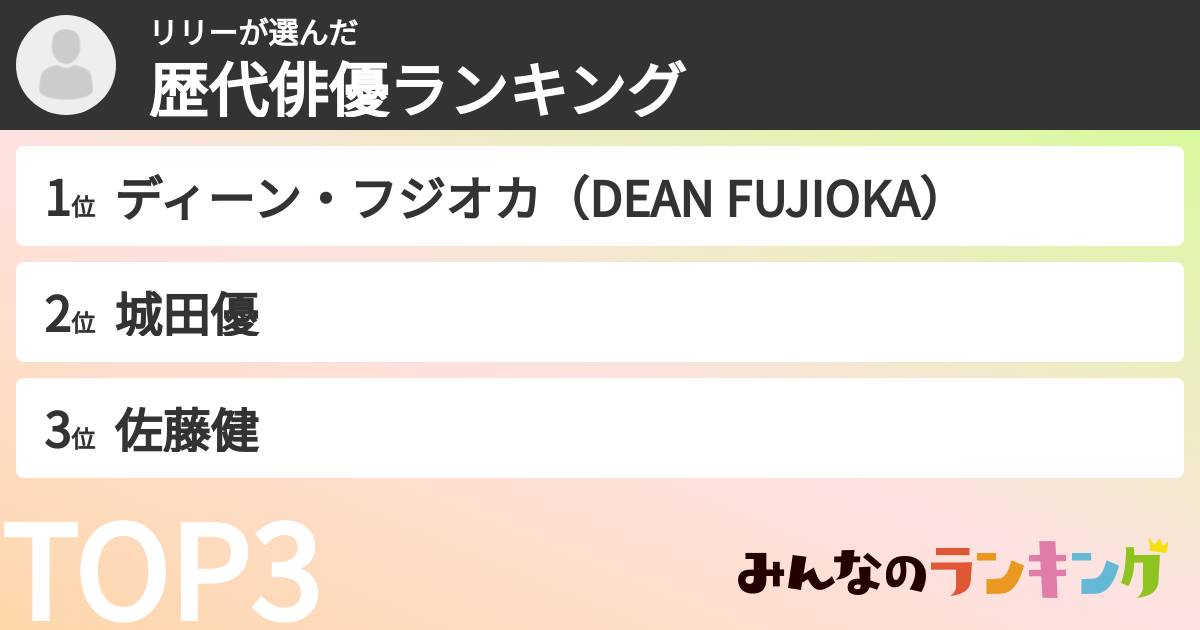 リリーが選んだ
歴代俳優ランキング

1位 ディーン・フジオカ（DEAN FUJIOKA）

2位 城田優

3位 佐藤健

TOP3

みんなのランキング